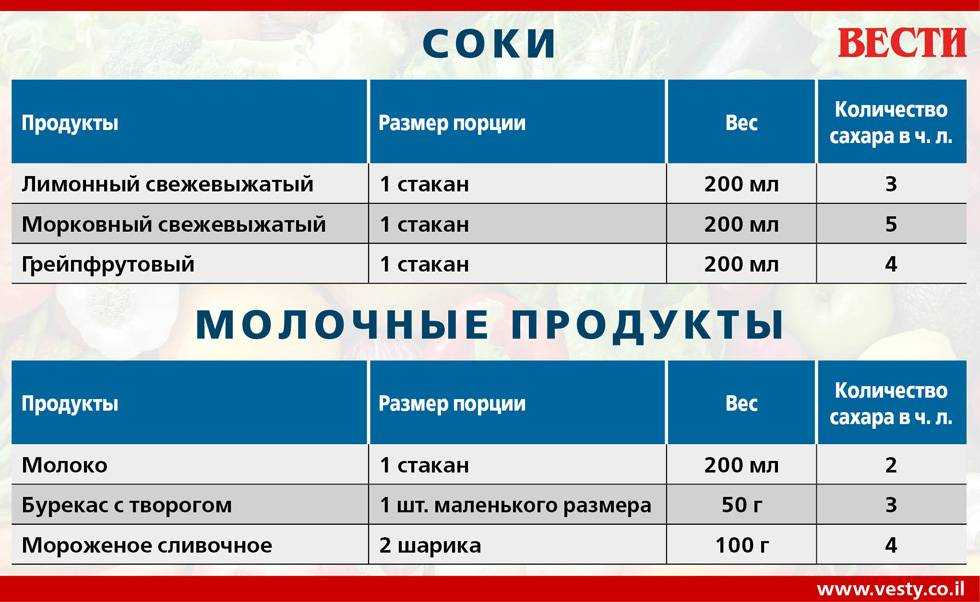 СОКИ

ВЕСТИ

| Продукты | Размер порции | Вес | Количество сахара в ч. л. |
|---|---|---|---|
| Лимонный свежевыжатый | 1 стакан | 200 мл | 3 |
| Морковный свежевыжатый | 1 стакан | 200 мл | 5 |
| Грейпфрутовый | 1 стакан | 200 мл | 4 |

МОЛОЧНЫЕ ПРОДУКТЫ

| Продукты | Размер порции | Вес | Количество сахара в ч. л. |
|---|---|---|---|
| Молоко | 1 стакан | 200 мл | 2 |
| Бурекас с творогом | 1 шт. маленького размера | 50 г | 3 |
| Мороженое сливочное | 2 шарика | 100 г | 4 |

www.vesty.co.il